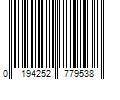 0 194252 779538